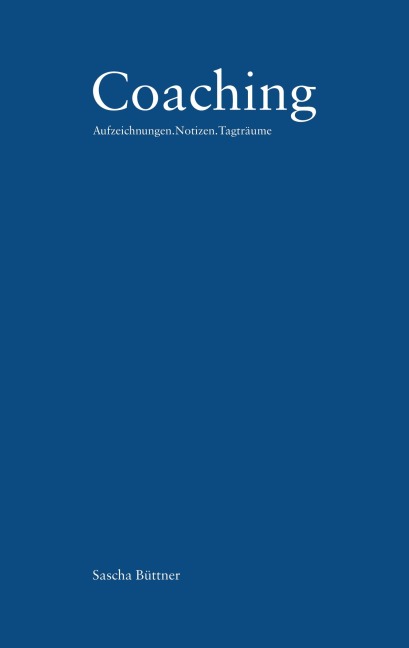 Coaching

Aufzeichnungen.Notizen.Tagträume

Sascha Büttner